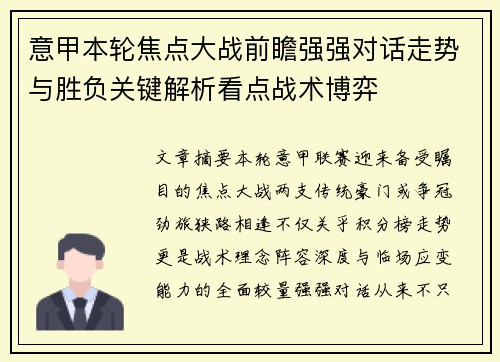 意甲本轮焦点大战前瞻强强对话走势与胜负关键解析看点战术博弈

文章摘要本轮意甲联赛迎来备受瞩目的焦点大战两支传统豪门或争冠劲旅狭路相逢不仅关乎积分榜走势更是战术理念阵容深度与临场应变能力的全面较量强强对话从来不只